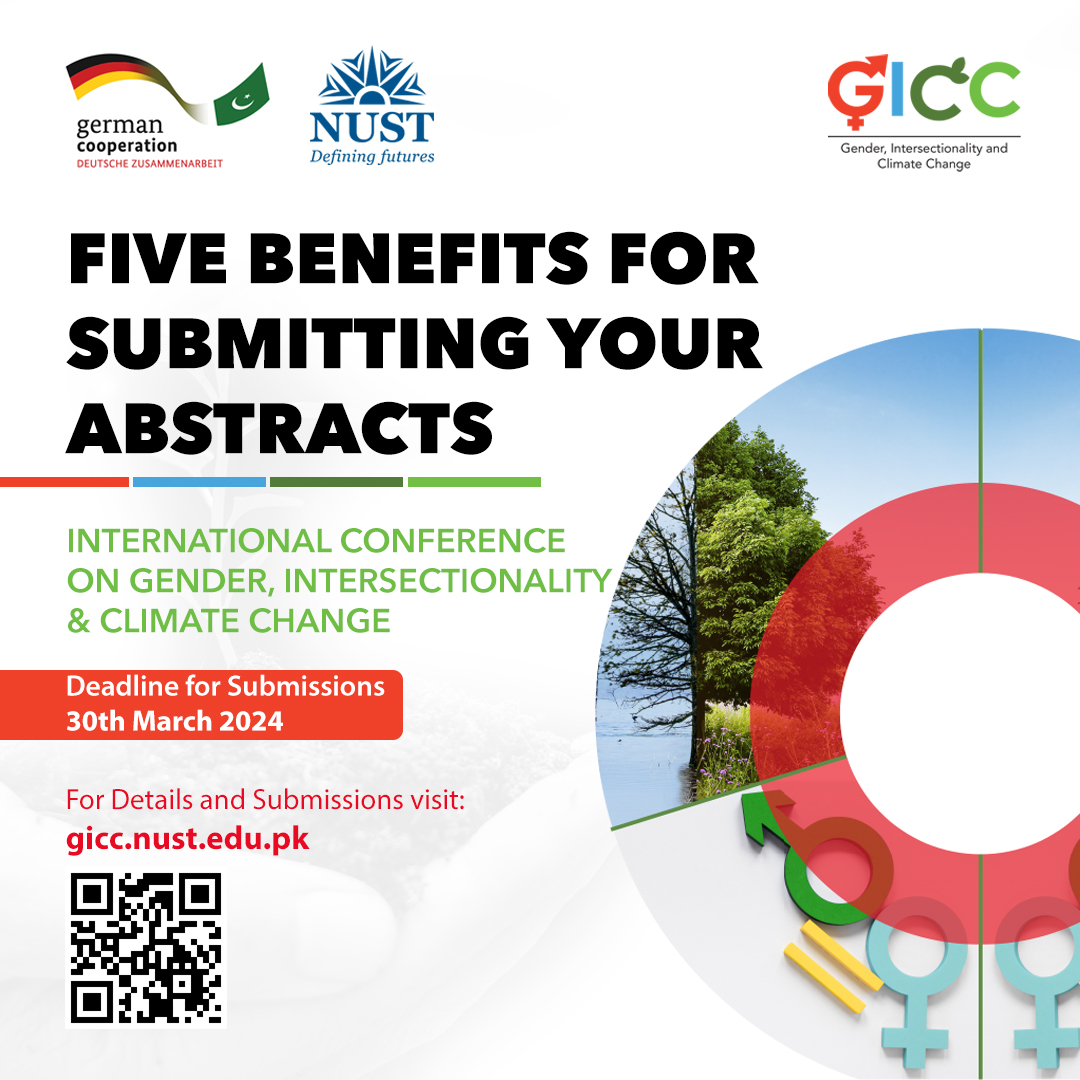 german cooperation
DEUTSCHE ZUSAMMENARBEIT

NUST
Defining futures

GICC
Gender, Intersectionality and Climate Change

FIVE BENEFITS FOR SUBMITTING YOUR ABSTRACTS

INTERNATIONAL CONFERENCE ON GENDER, INTERSECTIONALITY & CLIMATE CHANGE

Deadline for Submissions
30th March 2024

For Details and Submissions visit:
gicc.nust.edu.pk